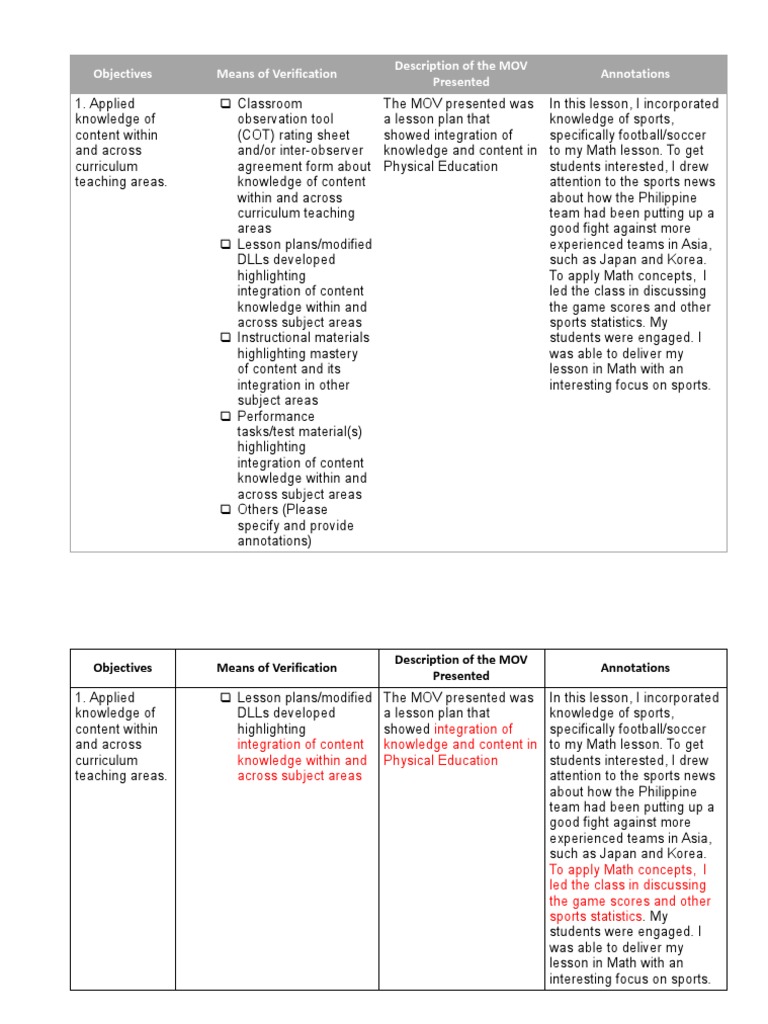 | Objectives | Means of Verification | Description of the MOV Presented | Annotations |
|---|---|---|---|
| 1. Applied knowledge of content within and across curriculum teaching areas. | ❑ Classroom observation tool (COT) rating sheet and/or inter-observer agreement form about knowledge of content within and across curriculum teaching areas ❑ Lesson plans/modified DLLs developed highlighting integration of content knowledge within and across subject areas ❑ Instructional materials highlighting mastery of content and its integration in other subject areas ❑ Performance tasks/test material(s) highlighting integration of content knowledge within and across subject areas ❑ Others (Please specify and provide annotations) | The MOV presented was a lesson plan that showed integration of knowledge and content in Physical Education | In this lesson, I incorporated knowledge of sports, specifically football/soccer to my Math lesson. To get students interested, I drew attention to the sports news about how the Philippine team had been putting up a good fight against more experienced teams in Asia, such as Japan and Korea. To apply Math concepts, I led the class in discussing the game scores and other sports statistics. My students were engaged. I was able to deliver my lesson in Math with an interesting focus on sports. |

| Objectives | Means of Verification | Description of the MOV Presented | Annotations |
|---|---|---|---|
| 1. Applied knowledge of content within and across curriculum teaching areas. | ❑ Lesson plans/modified DLLs developed highlighting integration of content knowledge within and across subject areas | The MOV presented was a lesson plan that showed integration of knowledge and content in Physical Education | In this lesson, I incorporated knowledge of sports, specifically football/soccer to my Math lesson. To get students interested, I drew attention to the sports news about how the Philippine team had been putting up a good fight against more experienced teams in Asia, such as Japan and Korea. To apply Math concepts, I led the class in discussing the game scores and other sports statistics. My students were engaged. I was able to deliver my lesson in Math with an interesting focus on sports. |